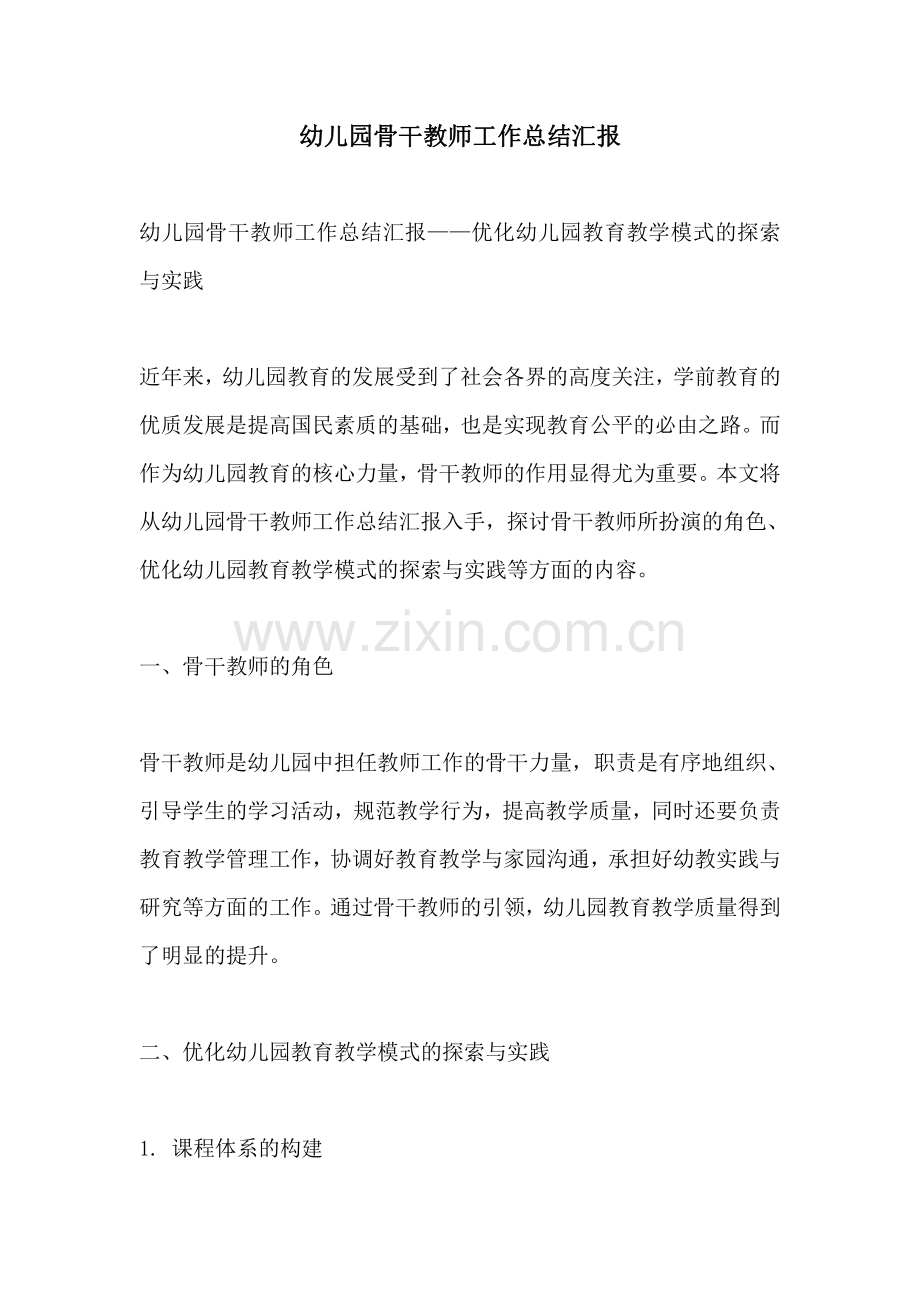 幼儿园骨干教师工作总结汇报

幼儿园骨干教师工作总结汇报——优化幼儿园教育教学模式的探索与实践

近年来，幼儿园教育的发展受到了社会各界的高度关注，学前教育的优质发展是提高国民素质的基础，也是实现教育公平的必由之路。而作为幼儿园教育的核心力量，骨干教师的作用显得尤为重要。本文将从幼儿园骨干教师工作总结汇报入手，探讨骨干教师所扮演的角色、优化幼儿园教育教学模式的探索与实践等方面的内容。

一、骨干教师的角色

骨干教师是幼儿园中担任教师工作的骨干力量，职责是有序地组织、引导学生的学习活动，规范教学行为，提高教学质量，同时还要负责教育教学管理工作，协调好教育教学与家园沟通，承担好幼教实践与研究等方面的工作。通过骨干教师的引领，幼儿园教育教学质量得到了明显的提升。

二、优化幼儿园教育教学模式的探索与实践

1.课程体系的构建

www.zixin.com.cn